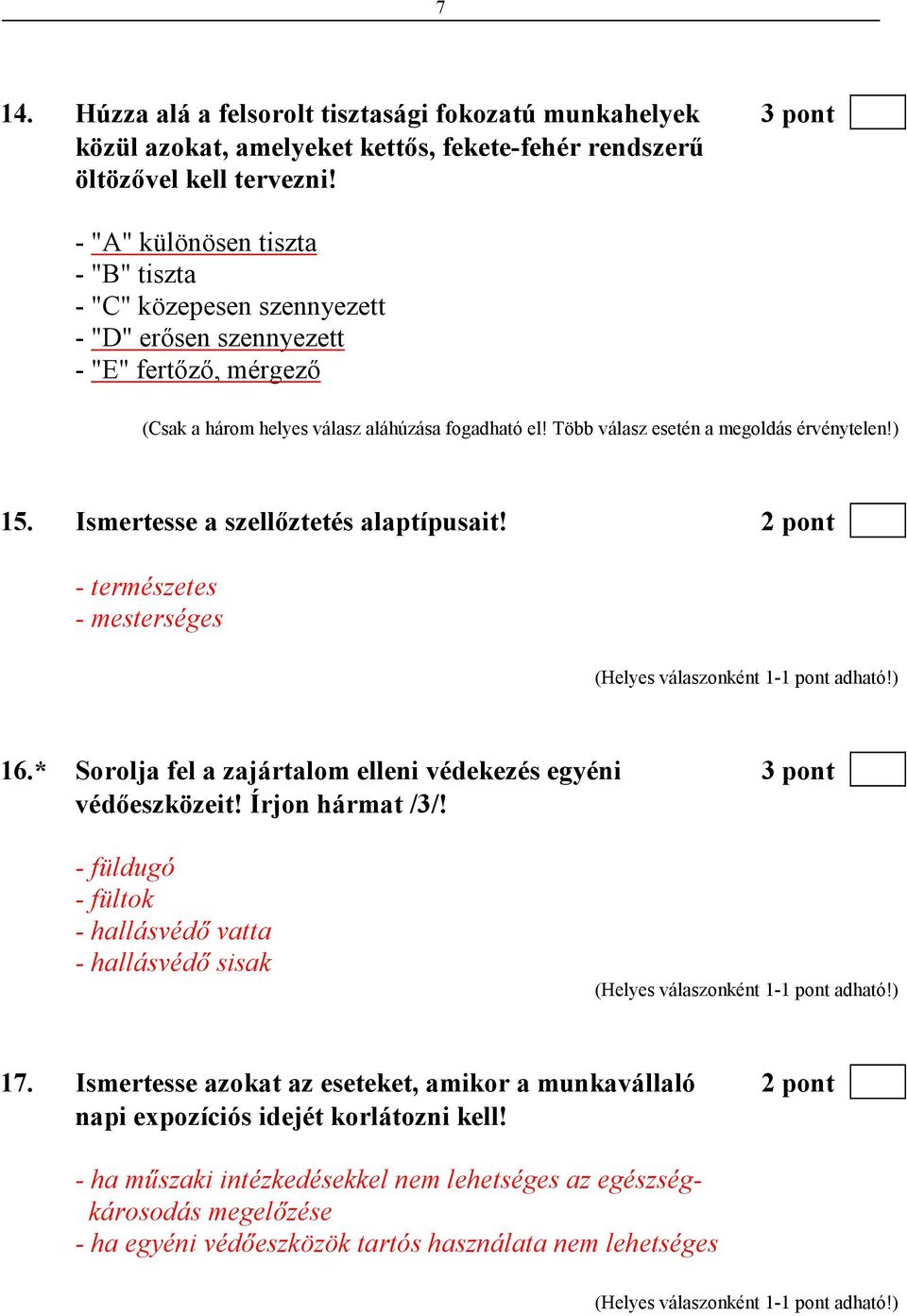 7

14. Húzza alá a felsorolt tisztasági fokozatú munkahelyek közül azokat, amelyeket kettős, fekete-fehér rendszerű öltözővel kell tervezni!

3 pont

- "A" különösen tiszta
- "B" tiszta
- "C" közepesen szennyezett
- "D" erősen szennyezett
- "E" fertőző, mérgező

(Csak a három helyes válasz aláhúzása fogadható el! Több válasz esetén a megoldás érvénytelen!)

15. Ismertesse a szellőztetés alaptípusait!

2 pont

- természetes
- mesterséges

(Helyes válaszonként 1-1 pont adható!)

16.* Sorolja fel a zajártalom elleni védekezés egyéni védőeszközeit! Írjon hármat /3/!

3 pont

- füldugó
- fültok
- hallásvédő vatta
- hallásvédő sisak

(Helyes válaszonként 1-1 pont adható!)

17. Ismertesse azokat az eseteket, amikor a munkavállaló napi expozíciós idejét korlátozni kell!

2 pont

- ha műszaki intézkedésekkel nem lehetséges az egészségkárosodás megelőzése
- ha egyéni védőeszközök tartós használata nem lehetséges

(Helyes válaszonként 1-1 pont adható!)